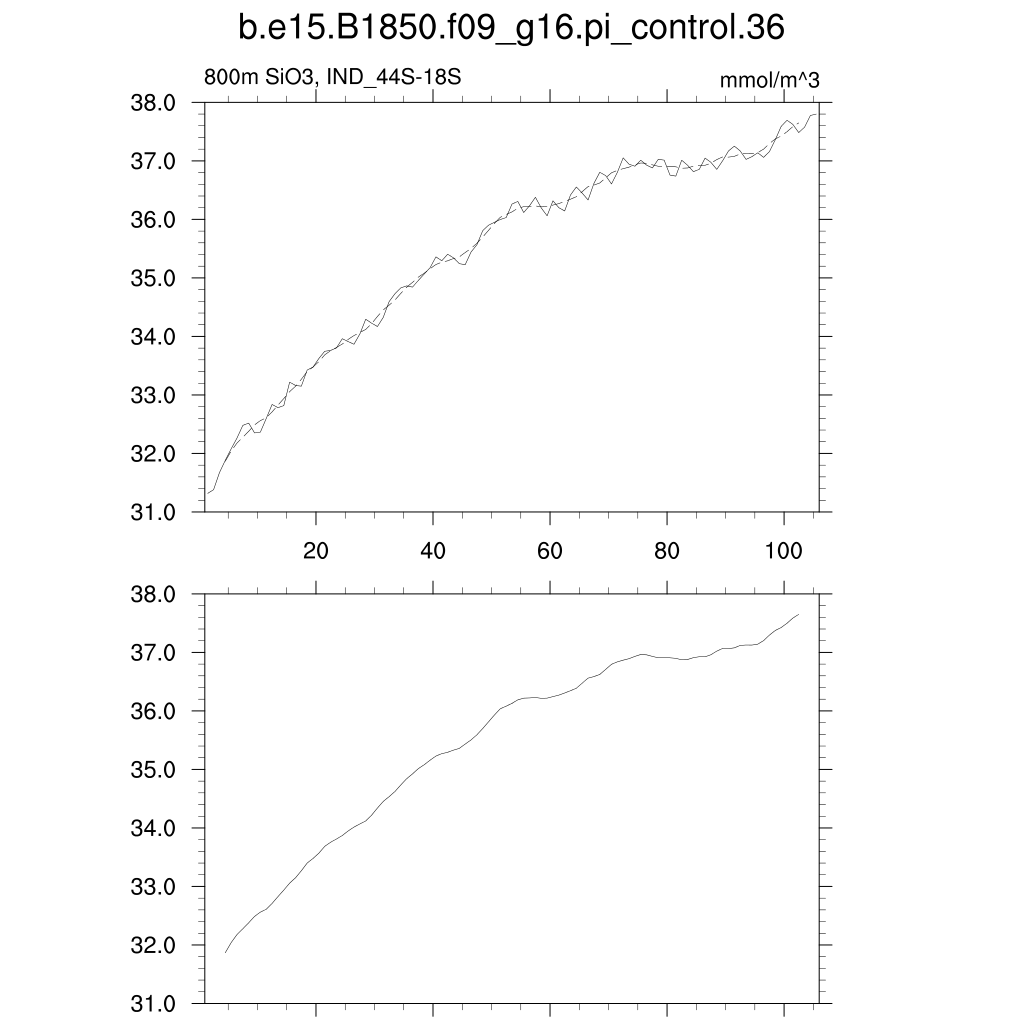 b.e15.B1850.f09_g16.pi_control.36

800m SiO3, IND_44S-18S

mmol/m^3

38.0
37.0
36.0
35.0
34.0
33.0
32.0
31.0

20
40
60
80
100

38.0
37.0
36.0
35.0
34.0
33.0
32.0
31.0